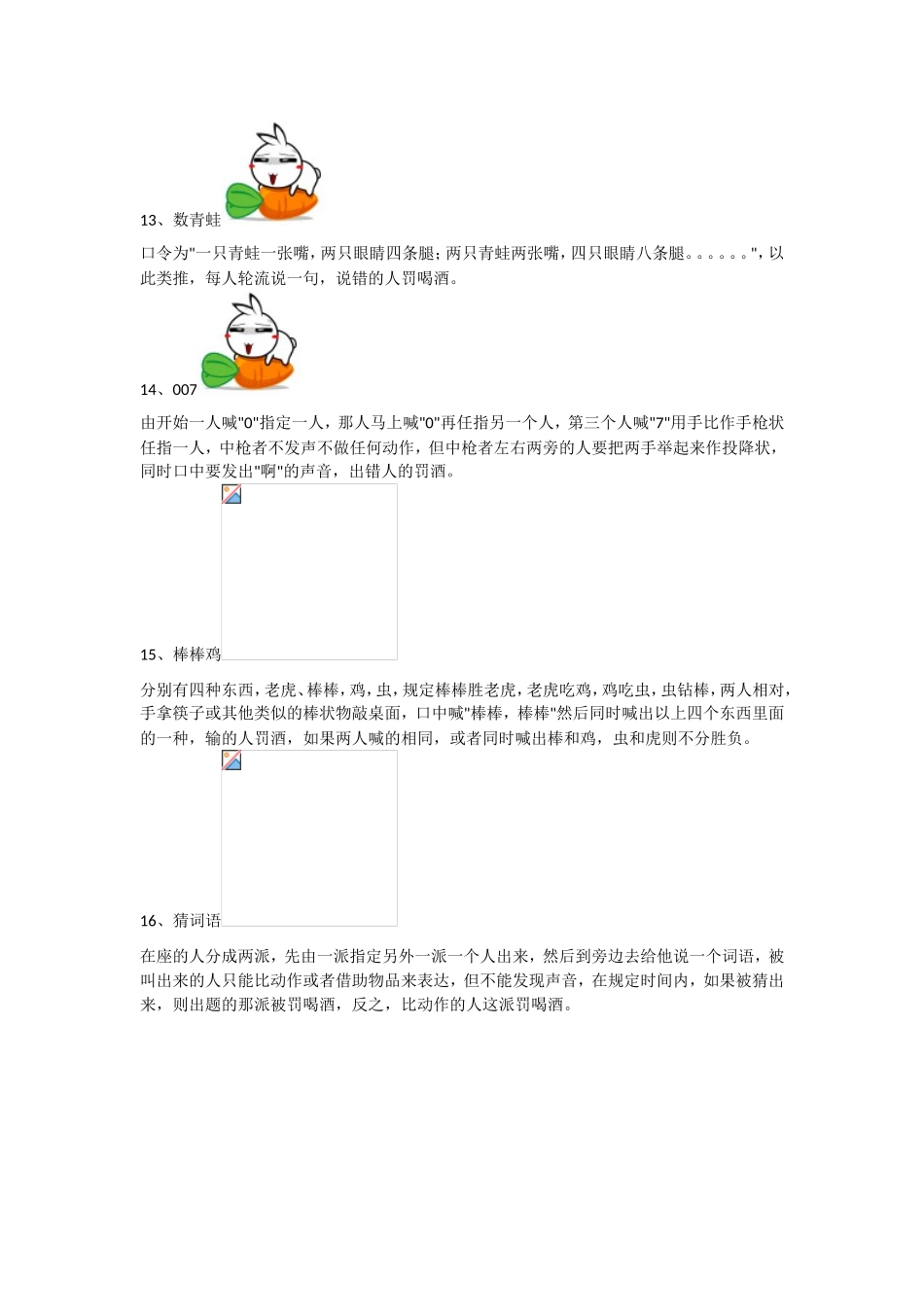 13、数青蛙

口令为"一只青蛙一张嘴，两只眼睛四条腿；两只青蛙两张嘴，四只眼睛八条腿。。。。。。"，以此类推，每人轮流说一句，说错的人罚喝酒。

14、007

由开始一人喊"0"指定一人，那人马上喊"0"再任指另一个人，第三个人喊"7"用手比作手枪状任指一人，中枪者不发声不做任何动作，但中枪者左右两旁的人要把两手举起来作投降状，同时口中要发出"啊"的声音，出错人的罚酒。

15、棒棒鸡

分别有四种东西，老虎、棒棒，鸡，虫，规定棒棒胜老虎，老虎吃鸡，鸡吃虫，虫钻棒，两人相对，手拿筷子或其他类似的棒状物敲桌面，口中喊"棒棒，棒棒"然后同时喊出以上四个东西里面的一种，输的人罚酒，如果两人喊的相同，或者同时喊出棒和鸡，虫和虎则不分胜负。

16、猜词语

在座的人分成两派，先由一派指定另外一派一个人出来，然后到旁边去给他说一个词语，被叫出来的人只能比动作或者借助物品来表达，但不能发现声音，在规定时间内，如果被猜出来，则出题的那派被罚喝酒，反之，比动作的人这派罚喝酒。